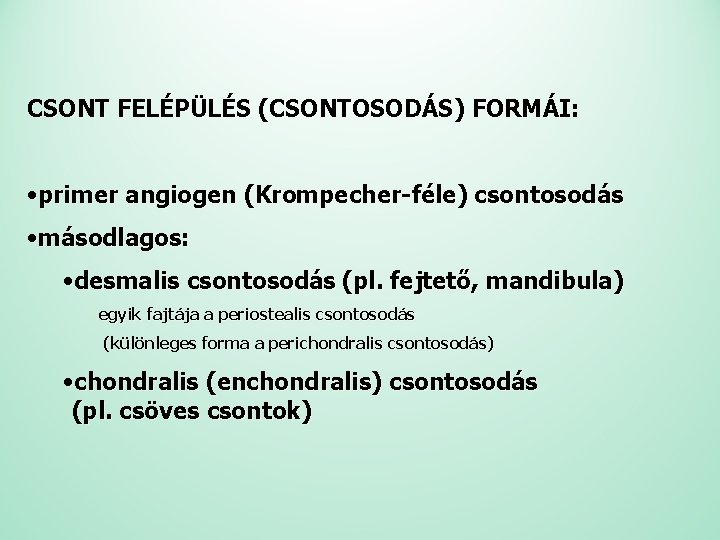 CSONT FELÉPÜLÉS (CSONTOSODÁS) FORMÁI:

•primer angiogen (Krompecher-féle) csontosodás

•másodlagos:

•desmalis csontosodás (pl. fejtető, mandibula)

egyik fajtája a periostealis csontosodás

(különleges forma a perichondralis csontosodás)

•chondralis (enchondralis) csontosodás (pl. csöves csontok)